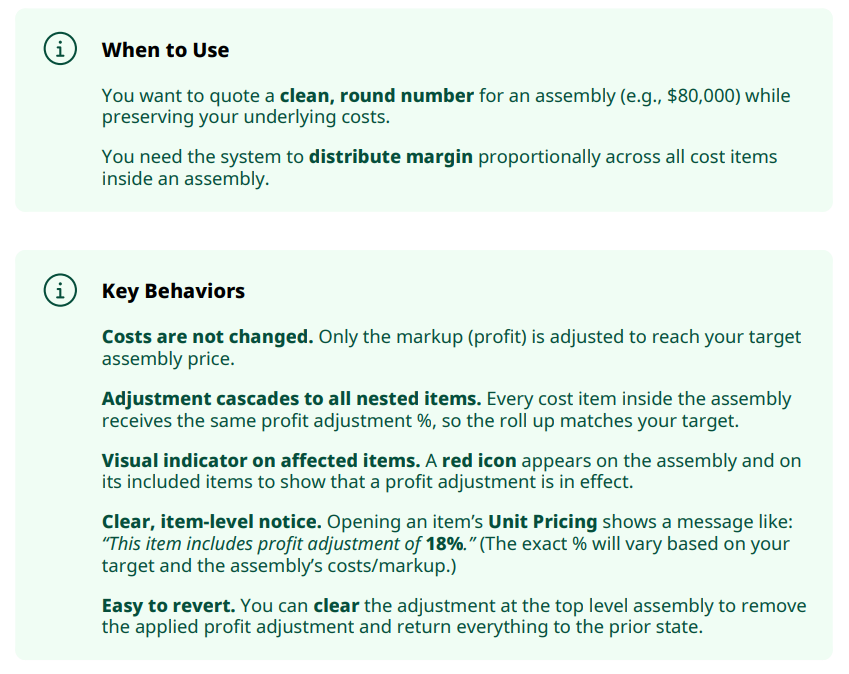 When to Use

You want to quote a clean, round number for an assembly (e.g., $80,000) while preserving your underlying costs.

You need the system to distribute margin proportionally across all cost items inside an assembly.

Key Behaviors

Costs are not changed. Only the markup (profit) is adjusted to reach your target assembly price.

Adjustment cascades to all nested items. Every cost item inside the assembly receives the same profit adjustment %, so the roll up matches your target.

Visual indicator on affected items. A red icon appears on the assembly and on its included items to show that a profit adjustment is in effect.

Clear, item-level notice. Opening an item's Unit Pricing shows a message like: "This item includes profit adjustment of 18%." (The exact % will vary based on your target and the assembly's costs/markup.)

Easy to revert. You can clear the adjustment at the top level assembly to remove the applied profit adjustment and return everything to the prior state.